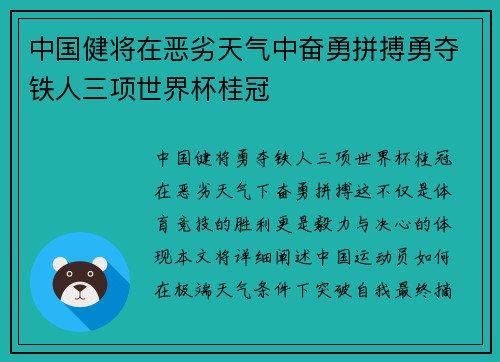 中国健将在恶劣天气中奋勇拼搏勇夺铁人三项世界杯桂冠

中国健将勇夺铁人三项世界杯桂冠在恶劣天气下奋勇拼搏这不仅是体育竞技的胜利更是毅力与决心的体现本文将详细阐述中国运动员如何在极端天气条件下突破自我最终摘